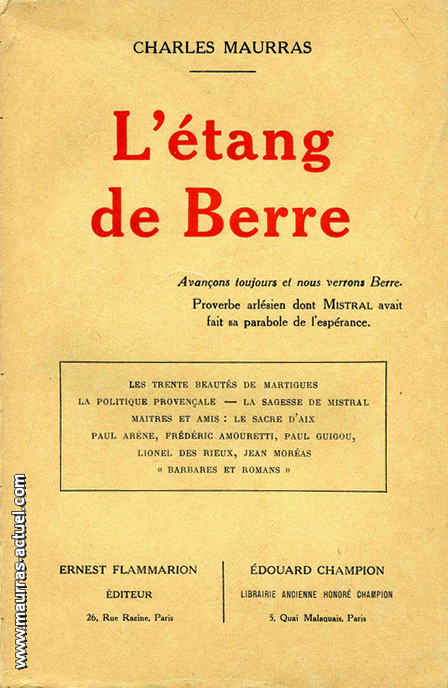 CHARLES MAURRAS

L'étang de Berre

Avançons toujours et nous verrons Berre.
Proverbe arlésien dont MISTRAL avait fait sa parabole de l'espérance.

LES TRENTE BEAUTÉS DE MARTIGUES
LA POLITIQUE PROVENÇALE — LA SAGESSE DE MISTRAL
MAITRES ET AMIS : LE SACRE D'AIX
PAUL ARÈNE, FRÉDÉRIC AMOURETTI, PAUL GUIGOU,
LIONEL DES RIEUX, JEAN MORÉAS
« BARBARES ET ROMANS »

ERNEST FLAMMARION
ÉDITEUR
26, Rue Racine, Paris

ÉDOUARD CHAMPION
LIBRAIRIE ANCIENNE HONORÉ CHAMPION
5, Quai Malaquais, Paris

www.maurras-actuel.com